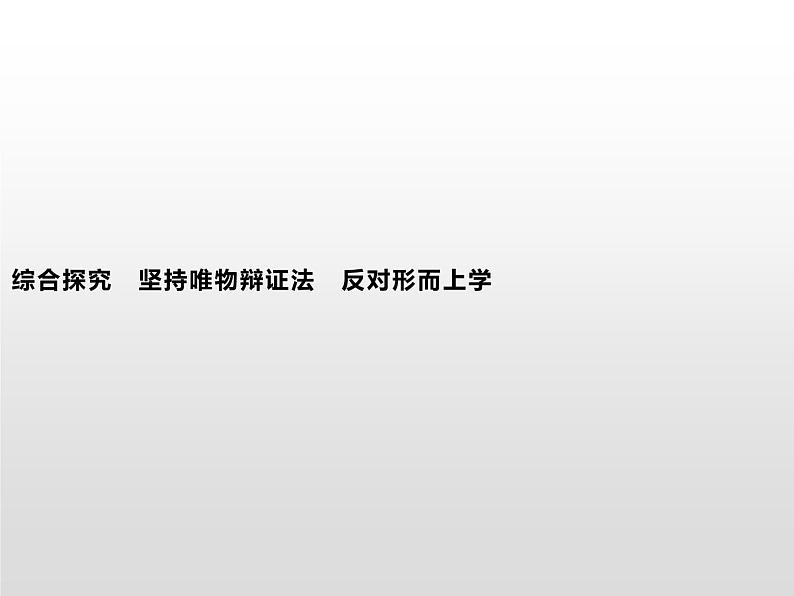 综合探究　坚持唯物辩证法　反对形而上学